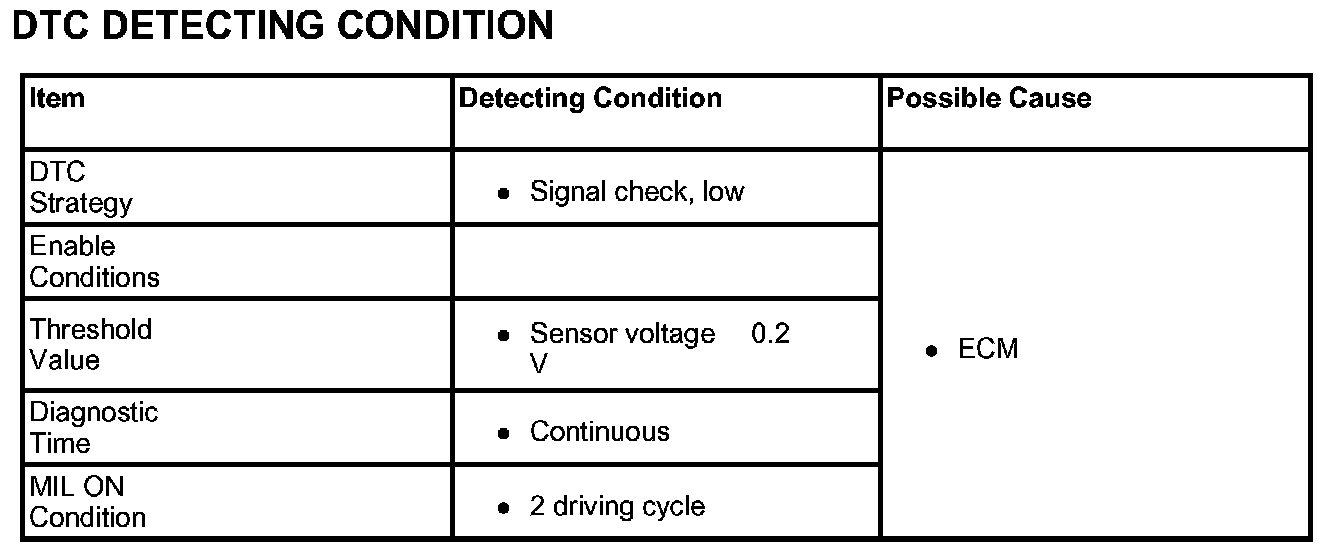 DTC DETECTING CONDITION

| Item | Detecting Condition | Possible Cause |
|---|---|---|
| DTC Strategy | • Signal check, low | • ECM |
| Enable Conditions | | |
| Threshold Value | • Sensor voltage 0.2 V | |
| Diagnostic Time | • Continuous | |
| MIL ON Condition | • 2 driving cycle | |